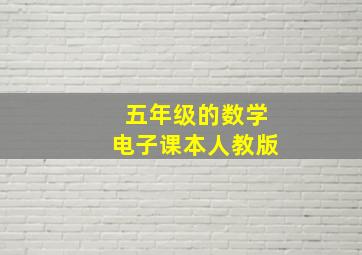 五年级的数学
电子课本人教版